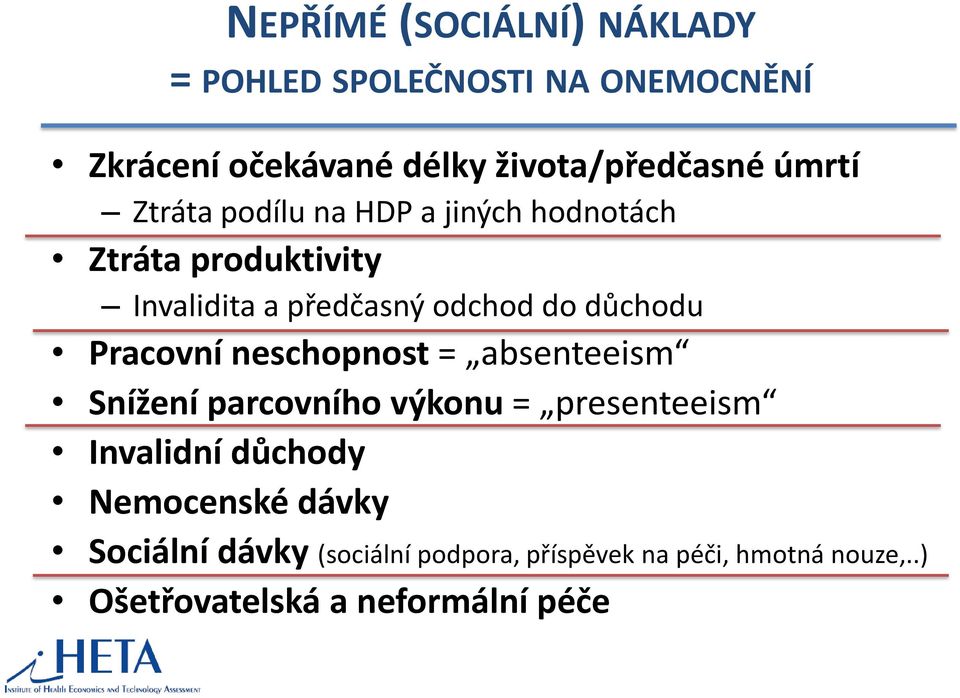 NEPŘÍMÉ (SOCIÁLNÍ) NÁKLADY
= POHLED SPOLEČNOSTI NA ONEMOCNĚNÍ

• Zkrácení očekávané délky života/předčasné úmrtí
– Ztráta podílu na HDP a jiných hodnotách
• Ztráta produktivity
– Invalidita a předčasný odchod do důchodu
• Pracovní neschopnost = „absenteeism“
• Snížení parcovního výkonu = „presenteeism“
• Invalidní důchody
• Nemocenské dávky
• Sociální dávky (sociální podpora, příspěvek na péči, hmotná nouze,..)
• Ošetřovatelská a neformální péče

iHETA
INSTITUTE OF HEALTH ECONOMICS AND TECHNOLOGY ASSESSMENT